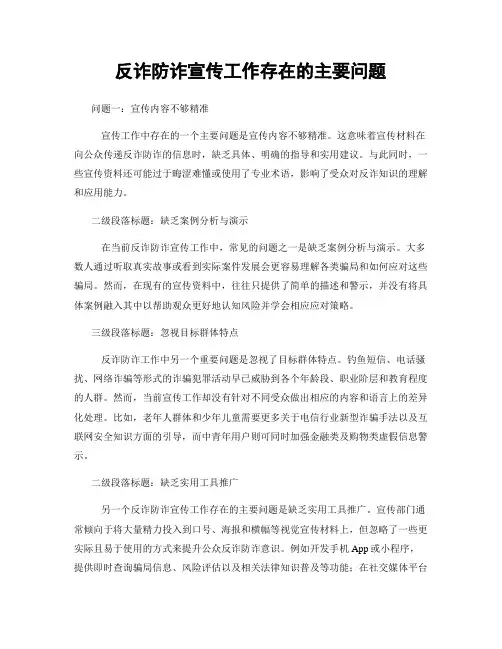 反诈防诈宣传工作存在的主要问题

问题一：宣传内容不够精准

宣传工作中存在的一个主要问题是宣传内容不够精准。这意味着宣传材料在向公众传递反诈防诈的信息时，缺乏具体、明确的指导和实用建议。与此同时，一些宣传资料还可能过于晦涩难懂或使用了专业术语，影响了受众对反诈知识的理解和应用能力。

二级段落标题：缺乏案例分析与演示

在当前反诈防诈宣传工作中，常见的问题之一是缺乏案例分析与演示。大多数人通过听取真实故事或看到实际案件发展会更容易理解各类骗局和如何应对这些骗局。然而，在现有的宣传资料中，往往只提供了简单的描述和警示，并没有将具体案例融入其中以帮助观众更好地认知风险并学会相应应对策略。

三级段落标题：忽视目标群体特点

反诈防诈工作中另一个重要问题是忽视了目标群体特点。钓鱼短信、电话骚扰、网络诈骗等形式的诈骗犯罪活动早已威胁到各个年龄段、职业阶层和教育程度的人群。然而，当前宣传工作却没有针对不同受众做出相应的内容和语言上的差异化处理。比如，老年人群体和少年儿童需要更多关于电信行业新型诈骗手法以及互联网安全知识方面的引导，而中青年用户则可同时加强金融类及购物类虚假信息警示。

二级段落标题：缺乏实用工具推广

另一个反诈防诈宣传工作存在的主要问题是缺乏实用工具推广。宣传部门通常倾向于将大量精力投入到口号、海报和横幅等视觉宣传材料上，但忽略了一些更实际且易于使用的方式来提升公众反诈防诈意识。例如开发手机App或小程序，提供即时查询骗局信息、风险评估以及相关法律知识普及等功能；在社交媒体平台